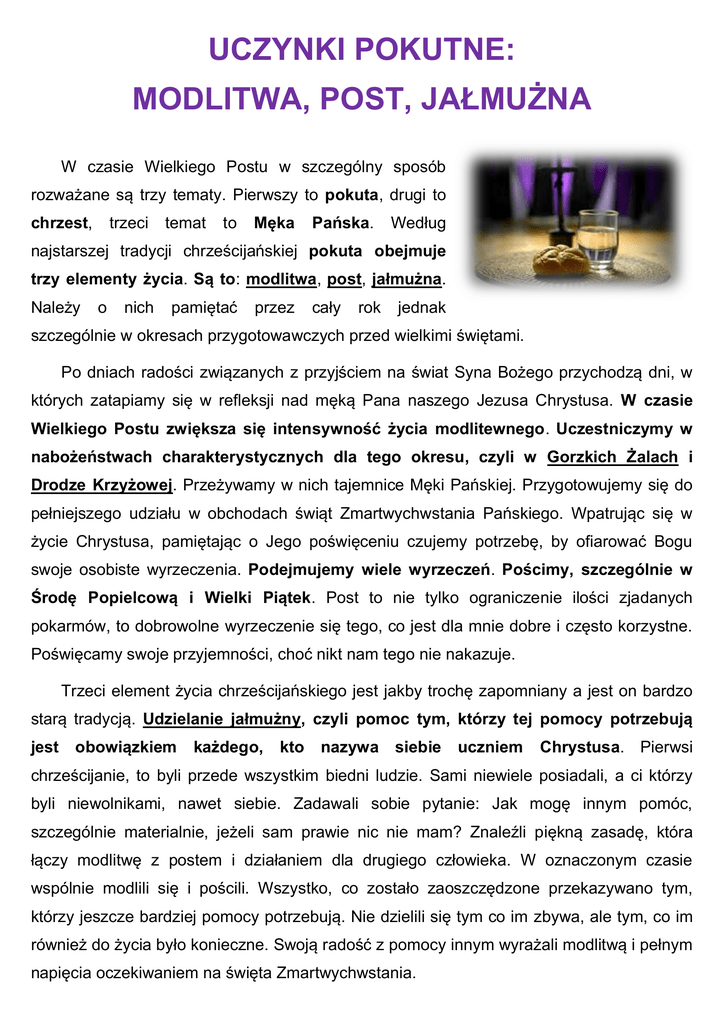 UCZYNKI POKUTNE:
MODLITWA, POST, JAŁMUŻNA

W czasie Wielkiego Postu w szczególny sposób rozważane są trzy tematy. Pierwszy to pokuta, drugi to chrzest, trzeci temat to Męka Pańska. Według najstarszej tradycji chrześcijańskiej pokuta obejmuje trzy elementy życia. Są to: modlitwa, post, jałmużna. Należy o nich pamiętać przez cały rok jednak szczególnie w okresach przygotowawczych przed wielkimi świętami.

Po dniach radości związanych z przyjściem na świat Syna Bożego przychodzą dni, w których zatapiamy się w refleksji nad męką Pana naszego Jezusa Chrystusa. W czasie Wielkiego Postu zwiększa się intensywność życia modlitewnego. Uczestniczymy w nabożeństwach charakterystycznych dla tego okresu, czyli w Gorzkich Żalach i Drodze Krzyżowej. Przeżywamy w nich tajemnice Męki Pańskiej. Przygotowujemy się do pełniejszego udziału w obchodach świąt Zmartwychwstania Pańskiego. Wpatrując się w życie Chrystusa, pamiętając o Jego poświęceniu czujemy potrzebę, by ofiarować Bogu swoje osobiste wyrzeczenia. Podejmujemy wiele wyrzeczeń. Pościmy, szczególnie w Środę Popielcową i Wielki Piątek. Post to nie tylko ograniczenie ilości zjadanych pokarmów, to dobrowolne wyrzeczenie się tego, co jest dla mnie dobre i często korzystne. Poświęcamy swoje przyjemności, choć nikt nam tego nie nakazuje.

Trzeci element życia chrześcijańskiego jest jakby trochę zapomniany a jest on bardzo starą tradycją. Udzielanie jałmużny, czyli pomoc tym, którzy tej pomocy potrzebują jest obowiązkiem każdego, kto nazywa siebie uczniem Chrystusa. Pierwsi chrześcijanie, to byli przede wszystkim biedni ludzie. Sami niewiele posiadali, a ci którzy byli niewolnikami, nawet siebie. Zadawali sobie pytanie: Jak mogę innym pomóc, szczególnie materialnie, jeżeli sam prawie nic nie mam? Znaleźli piękną zasadę, która łączy modlitwę z postem i działaniem dla drugiego człowieka. W oznaczonym czasie wspólnie modlili się i pościli. Wszystko, co zostało zaoszczędzone przekazywano tym, którzy jeszcze bardziej pomocy potrzebują. Nie dzielili się tym co im zbywa, ale tym, co im również do życia było konieczne. Swoją radość z pomocy innym wyrażali modlitwą i pełnym napięcia oczekiwaniem na święta Zmartwychwstania.